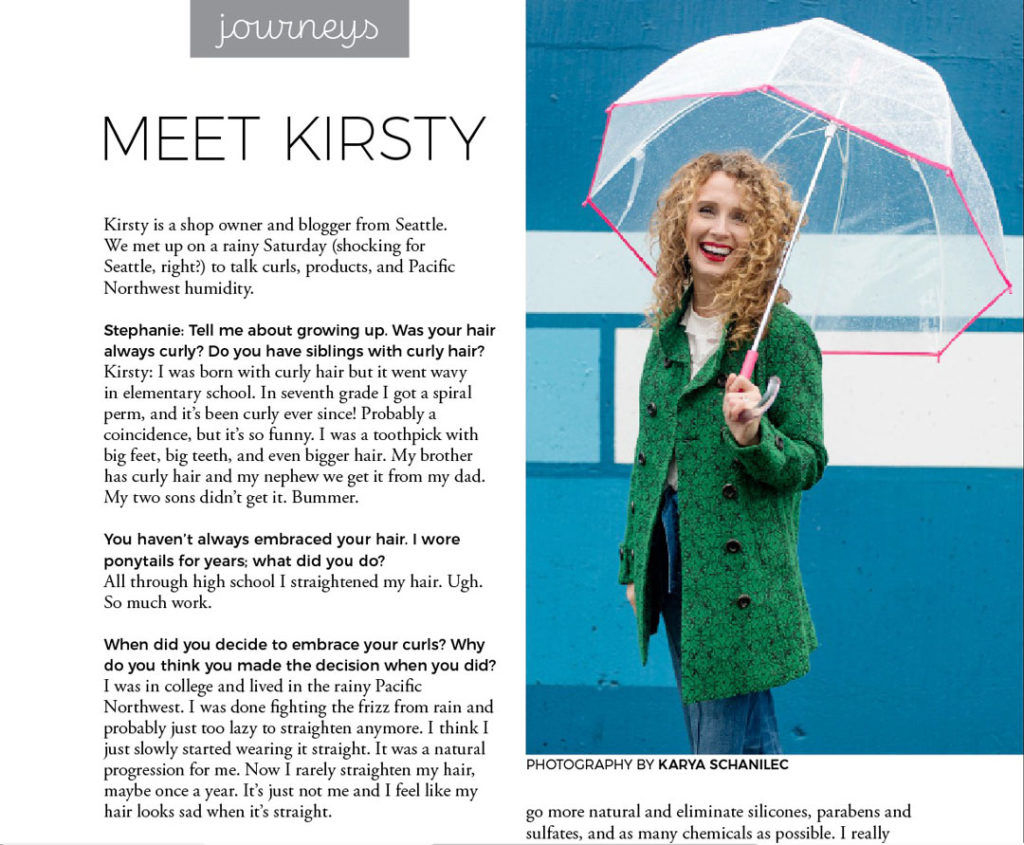 journeys

MEET KIRSTY

Kirsty is a shop owner and blogger from Seattle. We met up on a rainy Saturday (shocking for Seattle, right?) to talk curls, products, and Pacific Northwest humidity.

Stephanie: Tell me about growing up. Was your hair always curly? Do you have siblings with curly hair?
Kirsty: I was born with curly hair but it went wavy in elementary school. In seventh grade I got a spiral perm, and it's been curly ever since! Probably a coincidence, but it's so funny. I was a toothpick with big feet, big teeth, and even bigger hair. My brother has curly hair and my nephew we get it from my dad. My two sons didn't get it. Bummer.

You haven't always embraced your hair. I wore ponytails for years; what did you do?
All through high school I straightened my hair. Ugh. So much work.

When did you decide to embrace your curls? Why do you think you made the decision when you did?
I was in college and lived in the rainy Pacific Northwest. I was done fighting the frizz from rain and probably just too lazy to straighten anymore. I think I just slowly started wearing it straight. It was a natural progression for me. Now I rarely straighten my hair, maybe once a year. It's just not me and I feel like my hair looks sad when it's straight.

PHOTOGRAPHY BY KARYA SCHANILEC

go more natural and eliminate silicones, parabens and sulfates, and as many chemicals as possible. I really